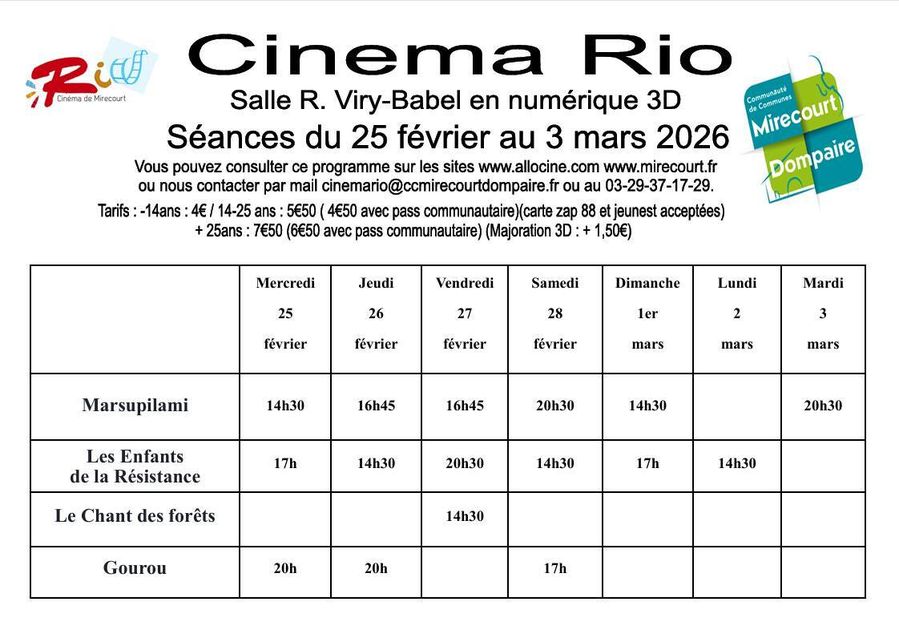 Rio
Cinéma de Mirecourt

Cinema Rio

Salle R. Viry-Babel en numérique 3D

Séances du 25 février au 3 mars 2026

Vous pouvez consulter ce programme sur les sites www.allocine.com www.mirecourt.fr ou nous contacter par mail cinemario@ccmirecourtdompaire.fr ou au 03-29-37-17-29.

Tarifs : -14ans : 4€ / 14-25 ans : 5€50 ( 4€50 avec pass communautaire)(carte zap 88 et jeunest acceptées) + 25ans : 7€50 (6€50 avec pass communautaire) (Majoration 3D : + 1,50€)

Communauté de Communes Mirecourt Dompaire

| | Mercredi 25 février | Jeudi 26 février | Vendredi 27 février | Samedi 28 février | Dimanche 1er mars | Lundi 2 mars | Mardi 3 mars |
|---|---|---|---|---|---|---|---|
| Marsupilami | 14h30 | 16h45 | 16h45 | 20h30 | 14h30 | | 20h30 |
| Les Enfants de la Résistance | 17h | 14h30 | 20h30 | 14h30 | 17h | 14h30 | |
| Le Chant des forêts | | | 14h30 | | | | |
| Gourou | 20h | 20h | | 17h | | | |